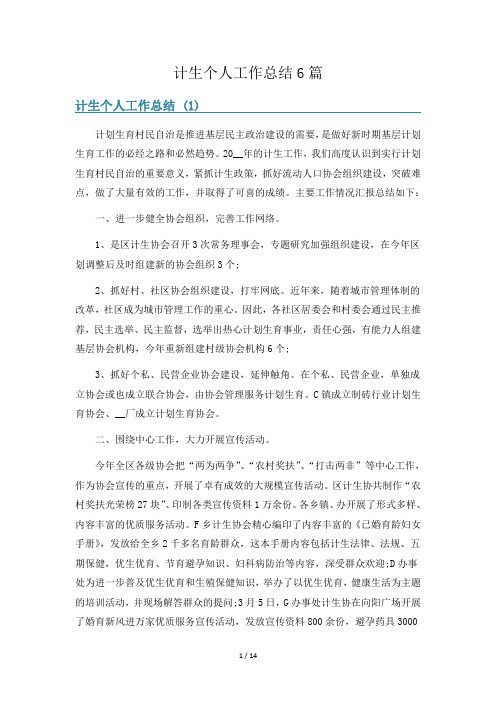 计生个人工作总结 6 篇

计生个人工作总结 (1)

计划生育村民自治是推进基层民主政治建设的需要，是做好新时期基层计划生育工作的必经之路和必然趋势。20__年的计生工作，我们高度认识到实行计划生育村民自治的重要意义，紧抓计生政策，抓好流动人口协会组织建设，突破难点，做了大量有效的工作，并取得了可喜的成绩。主要工作情况汇报总结如下：

一、进一步健全协会组织，完善工作网络。

1、是区计生协会召开 3 次常务理事会，专题研究加强组织建设，在今年区划调整后及时组建新的协会组织 3 个；

2、抓好村、社区协会组织建设，打牢网底。近年来，随着城市管理体制的改革，社区成为城市管理工作的重心。因此，各社区居委会和村委会通过民主推荐，民主选举、民主监督，选举出热心计划生育事业，责任心强，有能力人组建基层协会机构，今年重新组建村级协会机构 6 个；

3、抓好个私、民营企业协会建设，延伸触角。在个私、民营企业，单独成立协会或也成立联合协会，由协会管理服务计划生育。C 镇成立制砖行业计划生育协会、__厂成立计划生育协会。

二、围绕中心工作，大力开展宣传活动。

今年全区各级协会把“两为两争”、“农村奖扶”、“打击两非”等中心工作，作为协会宣传的重点，开展了卓有成效的大规模宣传活动。区计生协共制作“农村奖扶光荣榜 27 块”、印制各类宣传资料 1 万余份。各乡镇、办开展了形式多样、内容丰富的优质服务活动。F 乡计生协会精心编印了内容丰富的《已婚育龄妇女手册》，发放给全乡 2 千多名育龄群众，这本手册内容包括计生法律、法规、五期保健，优生优育、节育避孕知识、妇科病防治等内容，深受群众欢迎;D 办事处为进一步普及优生优育和生殖保健知识，举办了以优生优育，健康生活为主题的培训活动，并现场解答群众的提问;3 月 5 日，G 办事处计生协在向阳广场开展了婚育新风进万家优质服务宣传活动，发放宣传资料 800 余份，避孕药具 3000

1 / 14